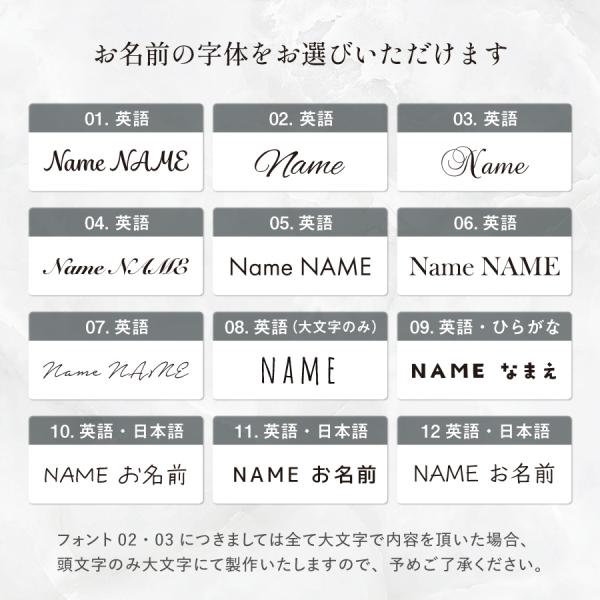 お名前の字体をお選びいただけます

01. 英語
Name NAME

02. 英語
Name

03. 英語
Name

04. 英語
Name NAME

05. 英語
Name NAME

06. 英語
Name NAME

07. 英語
Name NAME

08. 英語（大文字のみ）
NAME

09. 英語・ひらがな
NAME なまえ

10. 英語・日本語
NAME お名前

11. 英語・日本語
NAME お名前

12 英語・日本語
NAME お名前

フォント 02・03 につきましては全て大文字で内容を頂いた場合、頭文字のみ大文字にて製作いたしますので、予めご了承ください。